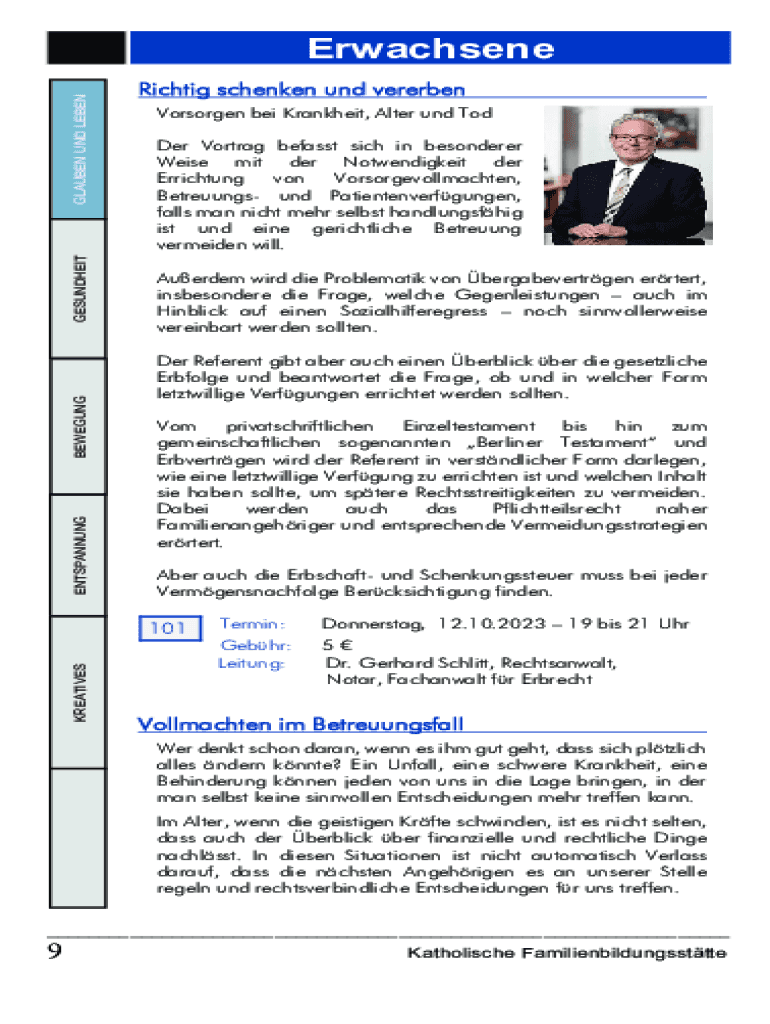 Erwachsene

GLAUBEN UND LEBEN

GESUNDHEIT

BEWEGUNG

ENTSPANNUNG

KREATIVES

Richtig schenken und vererben

Vorsorgen bei Krankheit, Alter und Tod

Der Vortrag befasst sich in besonderer Weise mit der Notwendigkeit der Errichtung von Vorsorgevollmachten, Betreuungs- und Patientenverfügungen, falls man nicht mehr selbst handlungsfähig ist und eine gerichtliche Betreuung vermeiden will.

Außerdem wird die Problematik von Übergabeverträgen erörtert, insbesondere die Frage, welche Gegenleistungen – auch im Hinblick auf einen Sozialhilferegress – noch sinnvollerweise vereinbart werden sollten.

Der Referent gibt aber auch einen Überblick über die gesetzliche Erbfolge und beantwortet die Frage, ob und in welcher Form letztwillige Verfügungen errichtet werden sollten.

Vom privatschriftlichen Einzeltestament bis hin zum gemeinschaftlichen sogenannten „Berliner Testament“ und Erbverträgen wird der Referent in verständlicher Form darlegen, wie eine letztwillige Verfügung zu errichten ist und welchen Inhalt sie haben sollte, um spätere Rechtsstreitigkeiten zu vermeiden. Dabei werden auch das Pflichtteilsrecht naher Familienangehöriger und entsprechende Vermeidungsstrategien erörtert.

Aber auch die Erbschaft- und Schenkungssteuer muss bei jeder Vermögensnachfolge Berücksichtigung finden.

101

Termin: Donnerstag, 12.10.2023 – 19 bis 21 Uhr
Gebühr: 5 €
Leitung: Dr. Gerhard Schlitt, Rechtsanwalt, Notar, Fachanwalt für Erbrecht

Vollmachten im Betreuungsfall

Wer denkt schon daran, wenn es ihm gut geht, dass sich plötzlich alles ändern könnte? Ein Unfall, eine schwere Krankheit, eine Behinderung können jeden von uns in die Lage bringen, in der man selbst keine sinnvollen Entscheidungen mehr treffen kann.

Im Alter, wenn die geistigen Kräfte schwinden, ist es nicht selten, dass auch der Überblick über finanzielle und rechtliche Dinge nachlässt. In diesen Situationen ist nicht automatisch Verlass darauf, dass die nächsten Angehörigen es an unserer Stelle regeln und rechtsverbindliche Entscheidungen für uns treffen.

9

Katholische Familienbildungsstätte